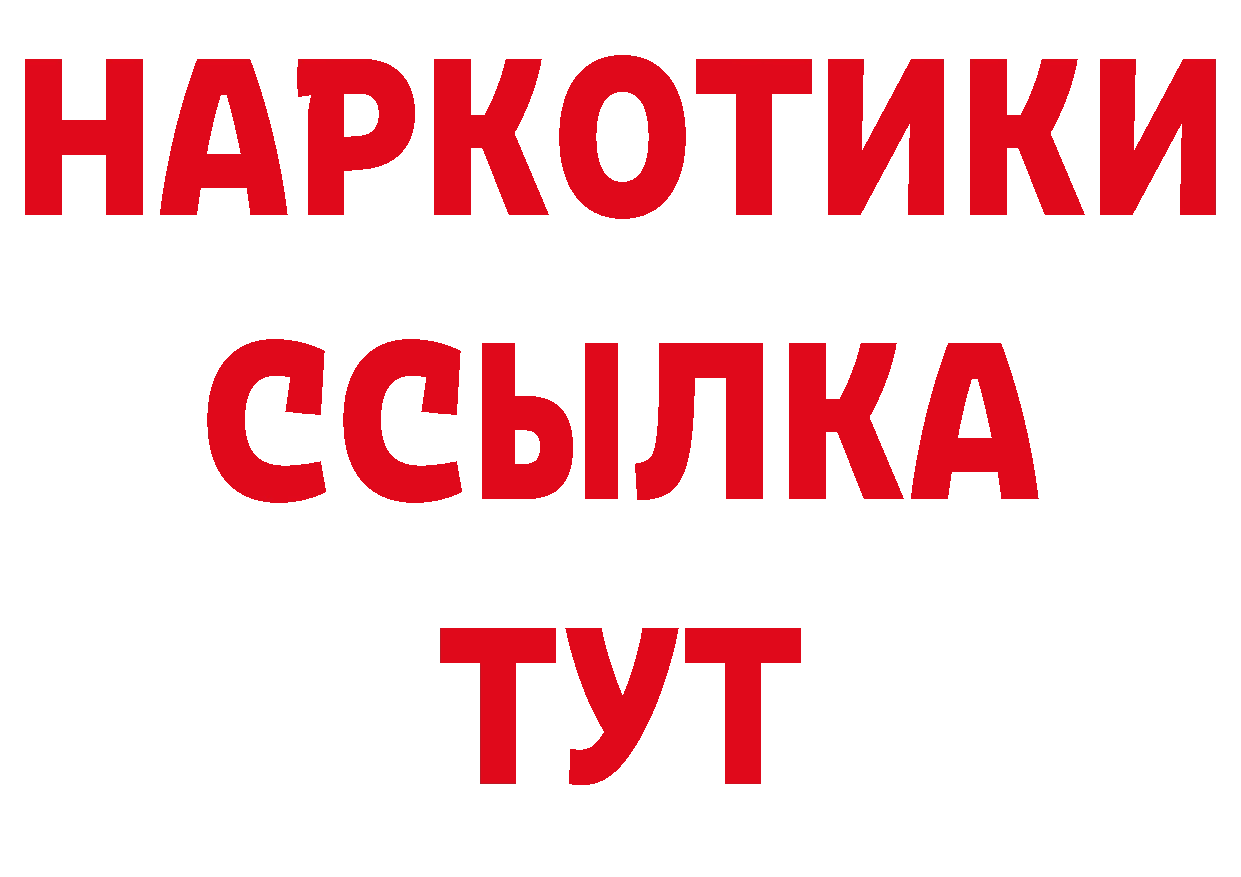 НАРКОТИКИ
ССЫЛКА
ТУТ